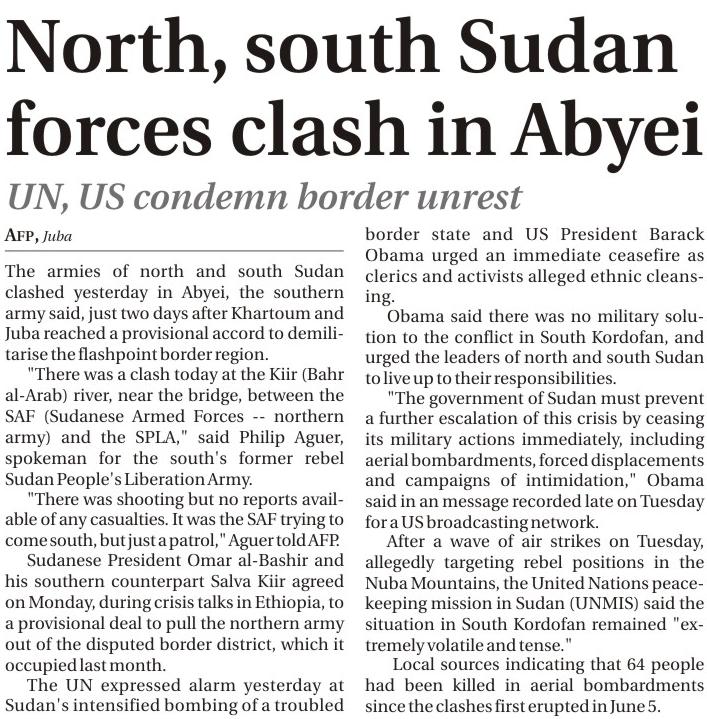 North, south Sudan forces clash in Abyei

UN, US condemn border unrest

AFP, Juba

The armies of north and south Sudan clashed yesterday in Abyei, the southern army said, just two days after Khartoum and Juba reached a provisional accord to demilitarise the flashpoint border region.

"There was a clash today at the Kiir (Bahr al-Arab) river, near the bridge, between the SAF (Sudanese Armed Forces -- northern army) and the SPLA," said Philip Aguer, spokeman for the south's former rebel Sudan People's Liberation Army.

"There was shooting but no reports available of any casualties. It was the SAF trying to come south, but just a patrol," Aguer told AFP.

Sudanese President Omar al-Bashir and his southern counterpart Salva Kiir agreed on Monday, during crisis talks in Ethiopia, to a provisional deal to pull the northern army out of the disputed border district, which it occupied last month.

The UN expressed alarm yesterday at Sudan's intensified bombing of a troubled border state and US President Barack Obama urged an immediate ceasefire as clerics and activists alleged ethnic cleansing.

Obama said there was no military solution to the conflict in South Kordofan, and urged the leaders of north and south Sudan to live up to their responsibilities.

"The government of Sudan must prevent a further escalation of this crisis by ceasing its military actions immediately, including aerial bombardments, forced displacements and campaigns of intimidation," Obama said in an message recorded late on Tuesday for a US broadcasting network.

After a wave of air strikes on Tuesday, allegedly targeting rebel positions in the Nuba Mountains, the United Nations peacekeeping mission in Sudan (UNMIS) said the situation in South Kordofan remained "extremely volatile and tense."

Local sources indicating that 64 people had been killed in aerial bombardments since the clashes first erupted in June 5.